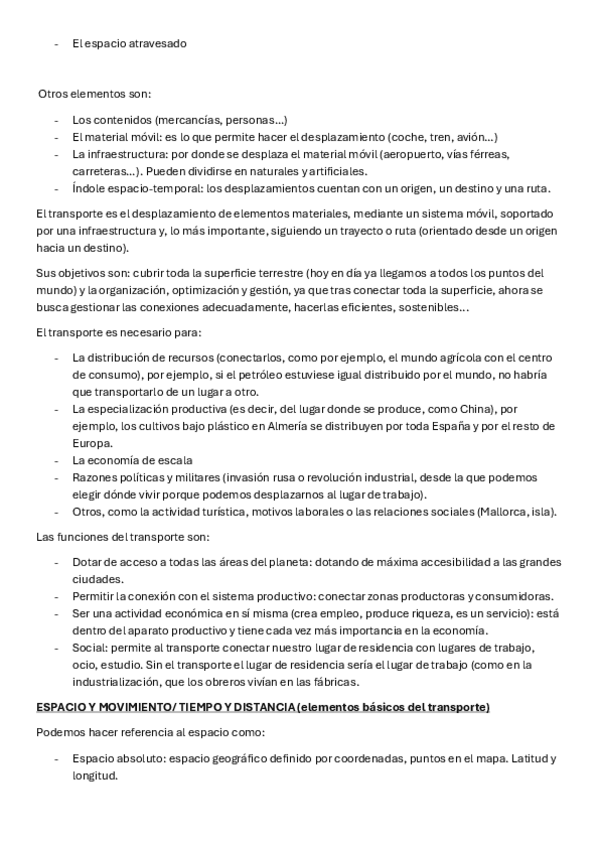 - El espacio atravesado

Otros elementos son:

- Los contenidos (mercancías, personas…)
- El material móvil: es lo que permite hacer el desplazamiento (coche, tren, avión…)
- La infraestructura: por donde se desplaza el material móvil (aeropuerto, vías férreas, carreteras…). Pueden dividirse en naturales y artificiales.
- Índole espacio-temporal: los desplazamientos cuentan con un origen, un destino y una ruta.

El transporte es el desplazamiento de elementos materiales, mediante un sistema móvil, soportado por una infraestructura y, lo más importante, siguiendo un trayecto o ruta (orientado desde un origen hacia un destino).

Sus objetivos son: cubrir toda la superficie terrestre (hoy en día ya llegamos a todos los puntos del mundo) y la organización, optimización y gestión, ya que tras conectar toda la superficie, ahora se busca gestionar las conexiones adecuadamente, hacerlas eficientes, sostenibles…

El transporte es necesario para:

- La distribución de recursos (conectarlos, como por ejemplo, el mundo agrícola con el centro de consumo), por ejemplo, si el petróleo estuviese igual distribuido por el mundo, no habría que transportarlo de un lugar a otro.
- La especialización productiva (es decir, del lugar donde se produce, como China), por ejemplo, los cultivos bajo plástico en Almería se distribuyen por toda España y por el resto de Europa.
- La economía de escala
- Razones políticas y militares (invasión rusa o revolución industrial, desde la que podemos elegir dónde vivir porque podemos desplazarnos al lugar de trabajo).
- Otros, como la actividad turística, motivos laborales o las relaciones sociales (Mallorca, isla).

Las funciones del transporte son:

- Dotar de acceso a todas las áreas del planeta: dotando de máxima accesibilidad a las grandes ciudades.
- Permitir la conexión con el sistema productivo: conectar zonas productoras y consumidoras.
- Ser una actividad económica en sí misma (crea empleo, produce riqueza, es un servicio): está dentro del aparato productivo y tiene cada vez más importancia en la economía.
- Social: permite al transporte conectar nuestro lugar de residencia con lugares de trabajo, ocio, estudio. Sin el transporte el lugar de residencia sería el lugar de trabajo (como en la industrialización, que los obreros vivían en las fábricas.

ESPACIO Y MOVIMIENTO/ TIEMPO Y DISTANCIA (elementos básicos del transporte)

Podemos hacer referencia al espacio como:

- Espacio absoluto: espacio geográfico definido por coordenadas, puntos en el mapa. Latitud y longitud.